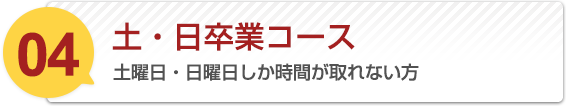 04

土・日卒業コース

土曜日・日曜日しか時間が取れない方